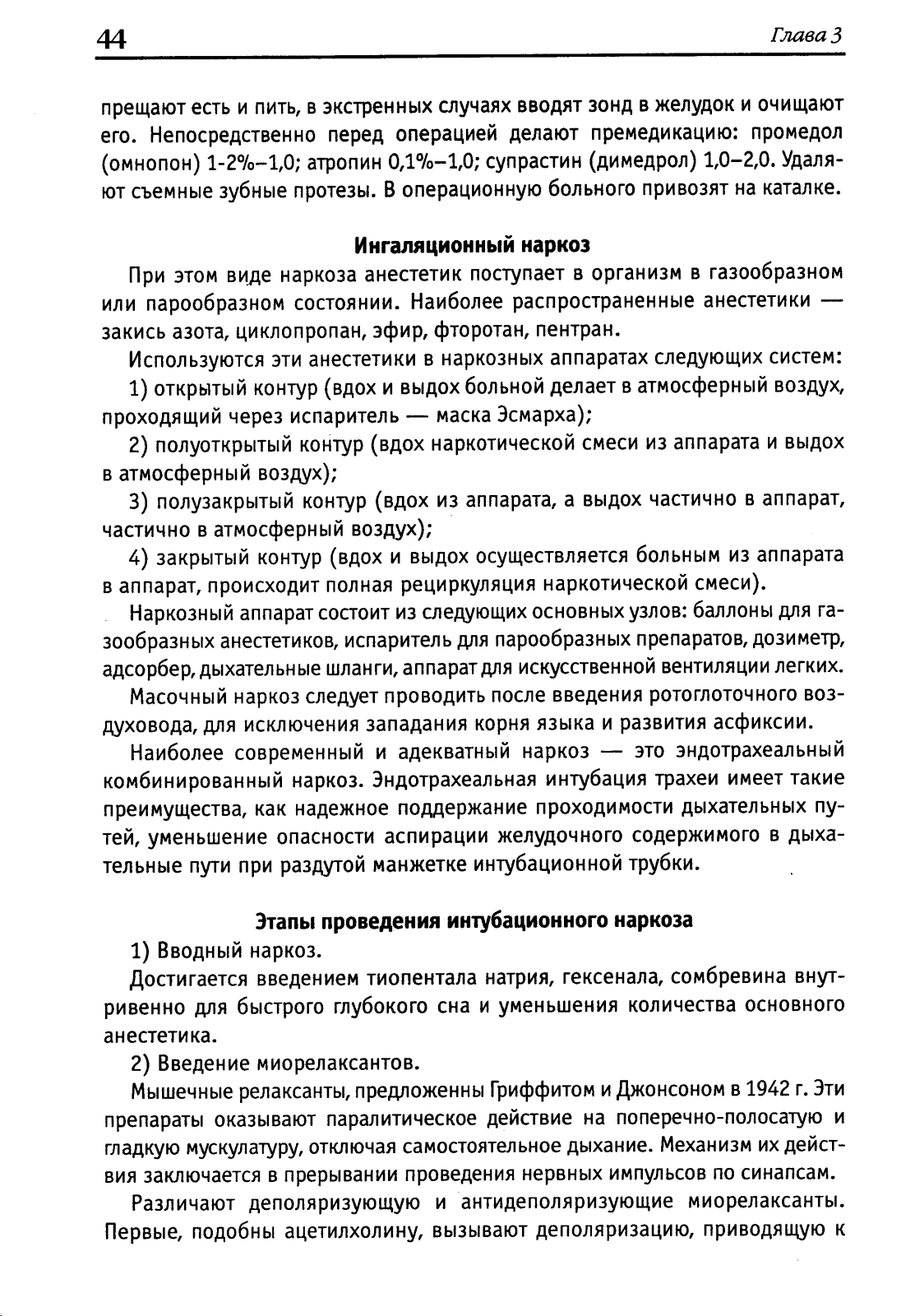 44

Глава 3

прещают есть и пить, в экстренных случаях вводят зонд в желудок и очищают его. Непосредственно перед операцией делают премедикацию: промедол (омнопон) 1-2%–1,0; атропин 0,1%–1,0; супрастин (димедрол) 1,0–2,0. Удаляют съемные зубные протезы. В операционную больного привозят на каталке.

Ингаляционный наркоз

При этом виде наркоза анестетик поступает в организм в газообразном или парообразном состоянии. Наиболее распространенные анестетики — закись азота, циклопропан, эфир, фторотан, пентран.

Используются эти анестетики в наркозных аппаратах следующих систем:

1) открытый контур (вдох и выдох больной делает в атмосферный воздух, проходящий через испаритель — маска Эсмарха);

2) полуоткрытый контур (вдох наркотической смеси из аппарата и выдох в атмосферный воздух);

3) полузакрытый контур (вдох из аппарата, а выдох частично в аппарат, частично в атмосферный воздух);

4) закрытый контур (вдох и выдох осуществляется больным из аппарата в аппарат, происходит полная рециркуляция наркотической смеси).

Наркозный аппарат состоит из следующих основных узлов: баллоны для газообразных анестетиков, испаритель для парообразных препаратов, дозиметр, адсорбер, дыхательные шланги, аппарат для искусственной вентиляции легких.

Масочный наркоз следует проводить после введения ротоглоточного воздуховода, для исключения западания корня языка и развития асфиксии.

Наиболее современный и адекватный наркоз — это эндотрахеальный комбинированный наркоз. Эндотрахеальная интубация трахеи имеет такие преимущества, как надежное поддержание проходимости дыхательных путей, уменьшение опасности аспирации желудочного содержимого в дыхательные пути при раздутой манжетке интубационной трубки.

Этапы проведения интубационного наркоза

1) Вводный наркоз.

Достигается введением тиопентала натрия, гексенала, сомбревина внутривенно для быстрого глубокого сна и уменьшения количества основного анестетика.

2) Введение миорелаксантов.

Мышечные релаксанты, предложенны Гриффитом и Джонсоном в 1942 г. Эти препараты оказывают паралитическое действие на поперечно-полосатую и гладкую мускулатуру, отключая самостоятельное дыхание. Механизм их действия заключается в прерывании проведения нервных импульсов по синапсам.

Различают деполяризующую и антидеполяризующие миорелаксанты. Первые, подобны ацетилхолину, вызывают деполяризацию, приводящую к